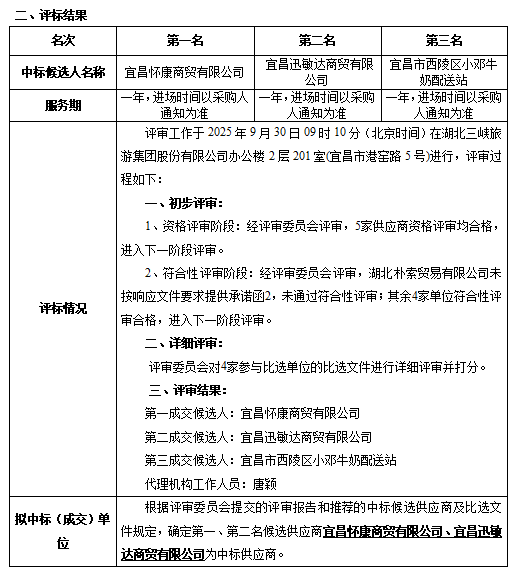 二、评标结果

| 名次 | 第一名 | 第二名 | 第三名 |
|---|---|---|---|
| 中标候选人名称 | 宜昌怀康商贸有限公司 | 宜昌迅敏达商贸有限公司 | 宜昌市西陵区小邓牛奶配送站 |
| 服务期 | 一年，进场时间以采购人通知为准 | 一年，进场时间以采购人通知为准 | 一年，进场时间以采购人通知为准 |
| 评标情况 | 评审工作于 2025 年 9 月 30 日 09 时 10 分（北京时间）在湖北三峡旅游集团股份有限公司办公楼 2 层 201 室(宜昌市港窑路 5 号)进行，评审过程如下：<br>一、初步评审：<br>1、资格评审阶段：经评审委员会评审，5家供应商资格评审均合格，进入下一阶段评审。<br>2、符合性评审阶段：经评审委员会评审，湖北朴索贸易有限公司未按响应文件要求提供承诺函2，未通过符合性评审；其余4家单位符合性评审合格，进入下一阶段评审。<br>二、详细评审：<br>评审委员会对4家参与比选单位的比选文件进行详细评审并打分。<br>三、评审结果：<br>第一成交候选人：宜昌怀康商贸有限公司<br>第二成交候选人：宜昌迅敏达商贸有限公司<br>第三成交候选人：宜昌市西陵区小邓牛奶配送站<br>代理机构工作人员：唐颖 | | |
| 拟中标（成交）单位 | 根据评审委员会提交的评审报告和推荐的中标候选供应商及比选文件规定，确定第一、第二名候选供应商宜昌怀康商贸有限公司、宜昌迅敏达商贸有限公司为中标供应商。 | | |